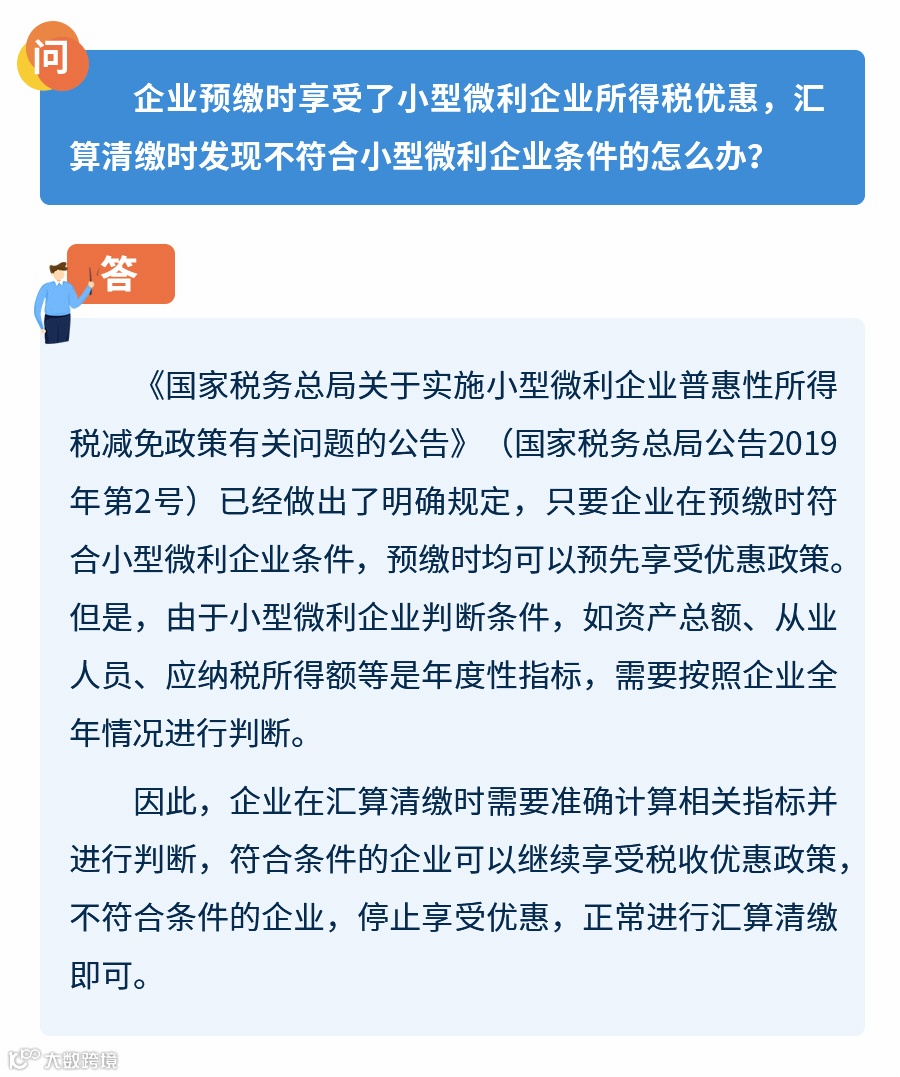 问

企业预缴时享受了小型微利企业所得税优惠，汇算清缴时发现不符合小型微利企业条件的怎么办？

答

《国家税务总局关于实施小型微利企业普惠性所得税减免政策有关问题的公告》（国家税务总局公告2019年第2号）已经做出了明确规定，只要企业在预缴时符合小型微利企业条件，预缴时均可以预先享受优惠政策。但是，由于小型微利企业判断条件，如资产总额、从业人员、应纳税所得额等是年度性指标，需要按照企业全年情况进行判断。

因此，企业在汇算清缴时需要准确计算相关指标并进行判断，符合条件的企业可以继续享受税收优惠政策，不符合条件的企业，停止享受优惠，正常进行汇算清缴即可。

大数跨境